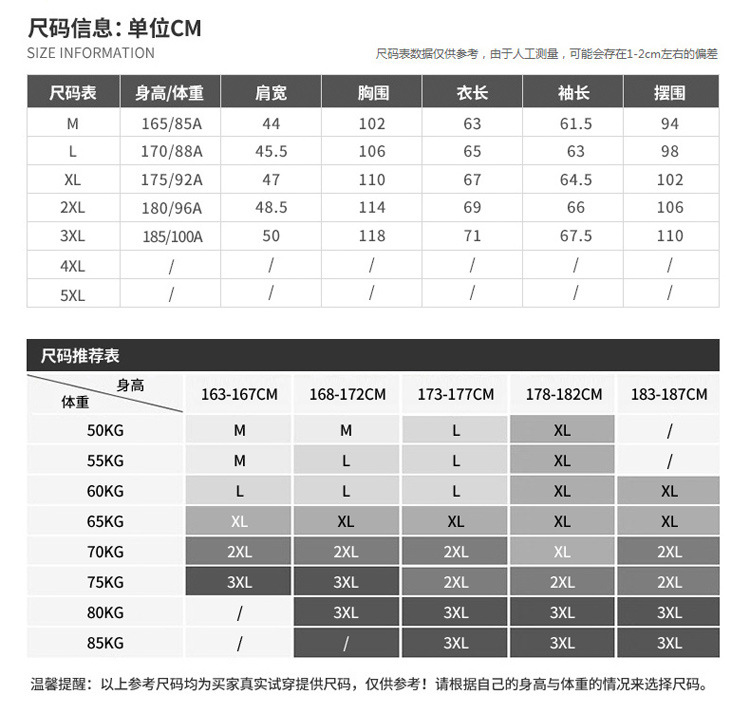 尺码信息：单位CM
SIZE INFORMATION
尺码表数据仅供参考，由于人工测量，可能会存在1-2cm左右的偏差

| 尺码表 | 身高/体重 | 肩宽 | 胸围 | 衣长 | 袖长 | 摆围 |
|---|---|---|---|---|---|---|
| M | 165/85A | 44 | 102 | 63 | 61.5 | 94 |
| L | 170/88A | 45.5 | 106 | 65 | 63 | 98 |
| XL | 175/92A | 47 | 110 | 67 | 64.5 | 102 |
| 2XL | 180/96A | 48.5 | 114 | 69 | 66 | 106 |
| 3XL | 185/100A | 50 | 118 | 71 | 67.5 | 110 |
| 4XL | / | / | / | / | / | / |
| 5XL | / | / | / | / | / | / |

尺码推荐表

| 身高 体重 | 163-167CM | 168-172CM | 173-177CM | 178-182CM | 183-187CM |
|---|---|---|---|---|---|
| 50KG | M | M | L | XL | / |
| 55KG | M | L | L | XL | / |
| 60KG | L | L | L | XL | XL |
| 65KG | XL | XL | XL | XL | XL |
| 70KG | 2XL | 2XL | 2XL | XL | 2XL |
| 75KG | 3XL | 3XL | 2XL | 2XL | 2XL |
| 80KG | / | 3XL | 3XL | 3XL | 3XL |
| 85KG | / | / | 3XL | 3XL | 3XL |

温馨提醒：以上参考尺码均为买家真实试穿提供尺码，仅供参考！请根据自己的身高与体重的情况来选择尺码。